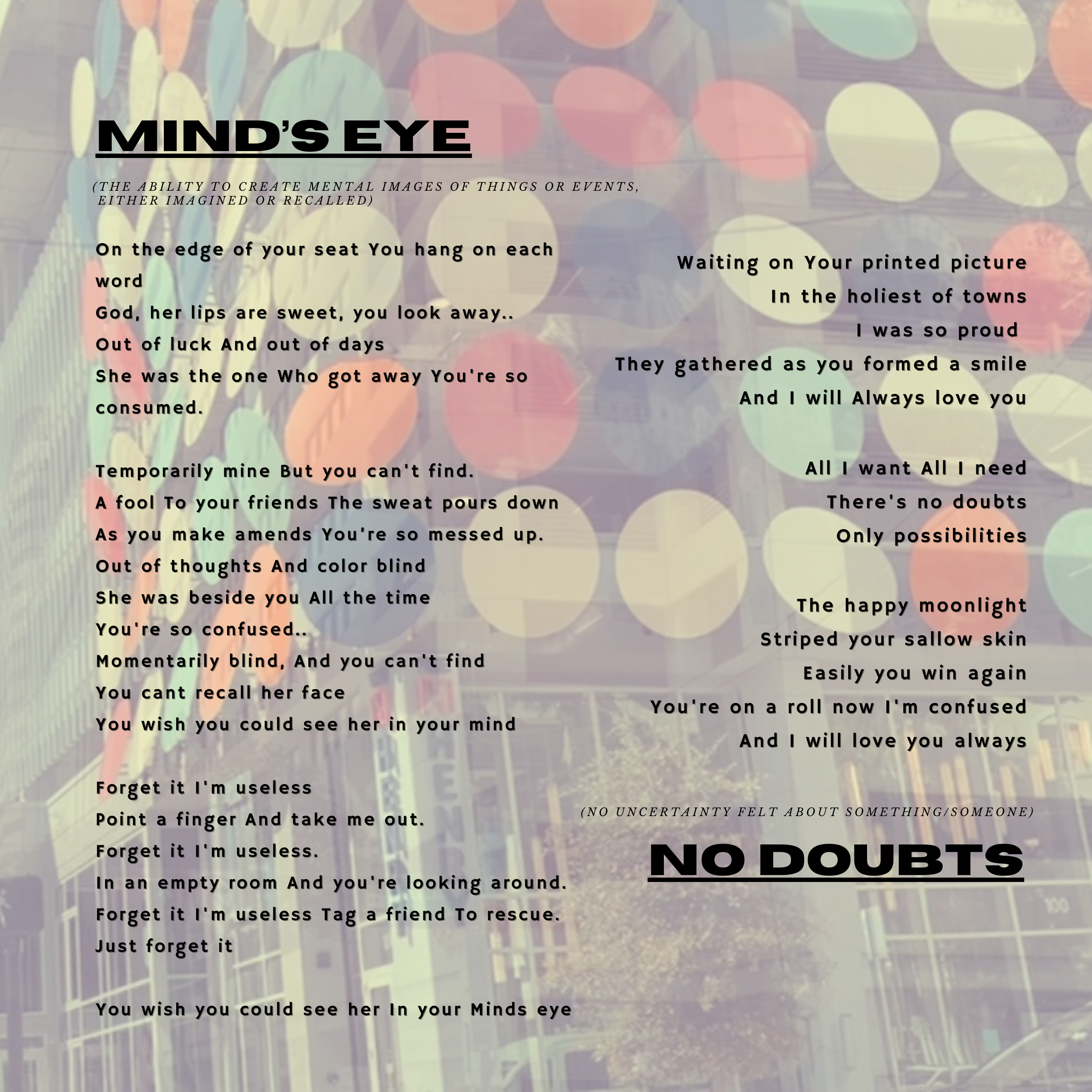 MIND'S EYE

(THE ABILITY TO CREATE MENTAL IMAGES OF THINGS OR EVENTS, EITHER IMAGINED OR RECALLED)

On the edge of your seat You hang on each word
God, her lips are sweet, you look away..
Out of luck And out of days
She was the one Who got away You're so consumed.

Temporarily mine But you can't find.
A fool To your friends The sweat pours down
As you make amends You're so messed up.
Out of thoughts And color blind
She was beside you All the time
You're so confused..
Momentarily blind, And you can't find
You cant recall her face
You wish you could see her in your mind

Forget it I'm useless
Point a finger And take me out.
Forget it I'm useless.
In an empty room And you're looking around.
Forget it I'm useless Tag a friend To rescue.
Just forget it

You wish you could see her In your Minds eye

Waiting on Your printed picture
In the holiest of towns
I was so proud
They gathered as you formed a smile
And I will Always love you

All I want All I need
There's no doubts
Only possibilities

The happy moonlight
Striped your sallow skin
Easily you win again
You're on a roll now I'm confused
And I will love you always

(NO UNCERTAINTY FELT ABOUT SOMETHING/SOMEONE)

NO DOUBTS